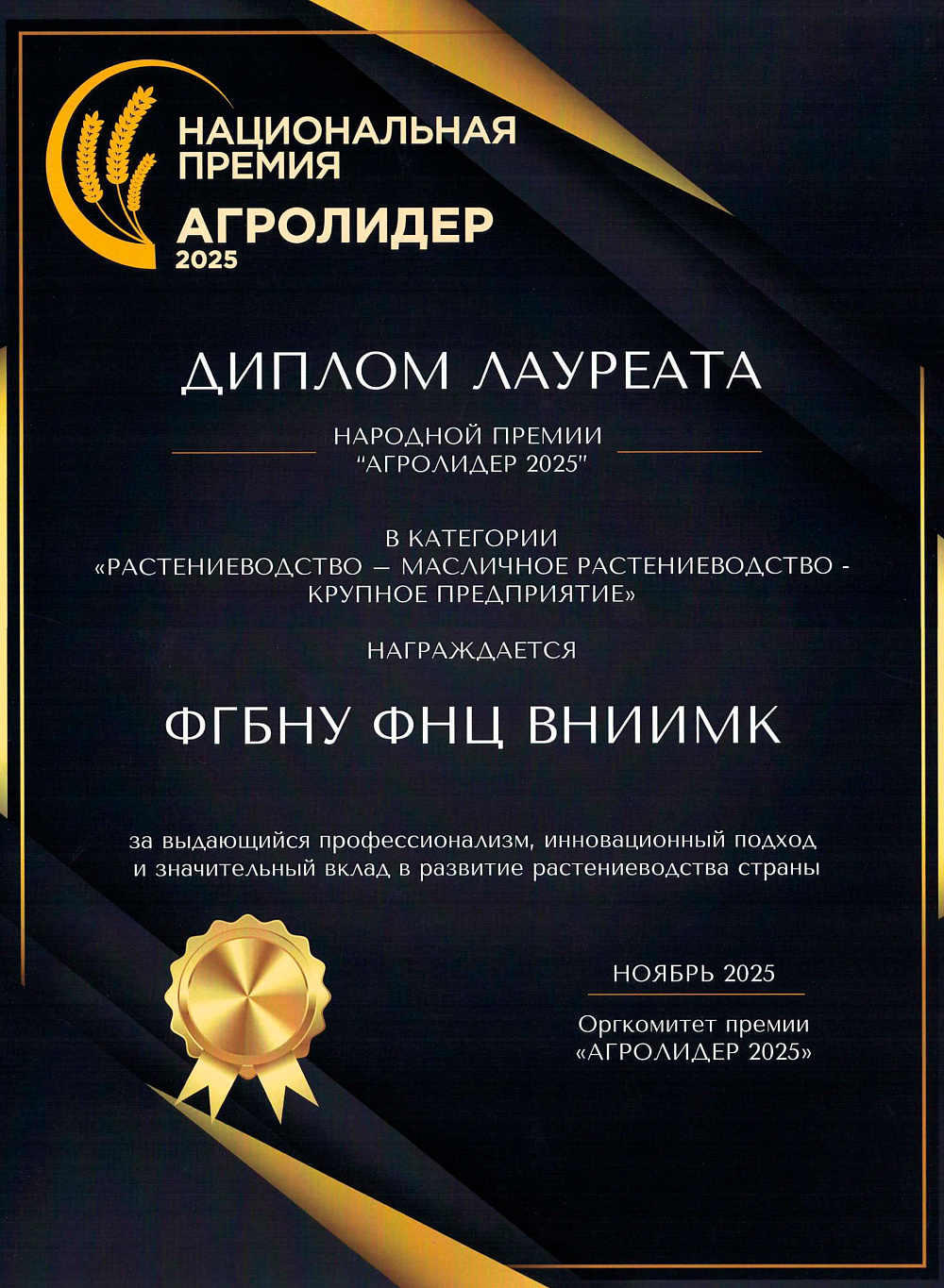 НАЦИОНАЛЬНАЯ ПРЕМИЯ
АГРОЛИДЕР
2025

ДИПЛОМ ЛАУРЕАТА

НАРОДНОЙ ПРЕМИИ
"АГРОЛИДЕР 2025"

В КАТЕГОРИИ
«РАСТЕНИЕВОДСТВО — МАСЛИЧНОЕ РАСТЕНИЕВОДСТВО - КРУПНОЕ ПРЕДПРИЯТИЕ»

НАГРАЖДАЕТСЯ

ФГБНУ ФНЦ ВНИИМК

за выдающийся профессионализм, инновационный подход и значительный вклад в развитие растениеводства страны

НОЯБРЬ 2025

Оргкомитет премии
«АГРОЛИДЕР 2025»